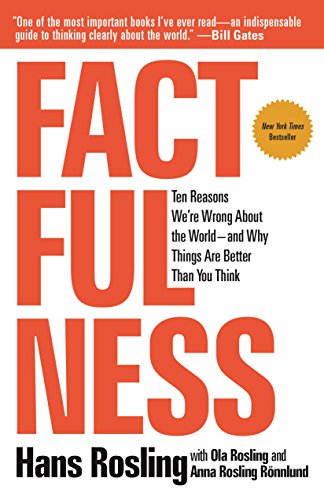 "One of the most important books I've ever read—an indispensable guide to thinking clearly about the world." —Bill Gates

FACT
FUL
NESS

New York Times Bestseller

Ten Reasons We're Wrong About the World—and Why Things Are Better Than You Think

Hans Rosling with Ola Rosling and Anna Rosling Rönnlund